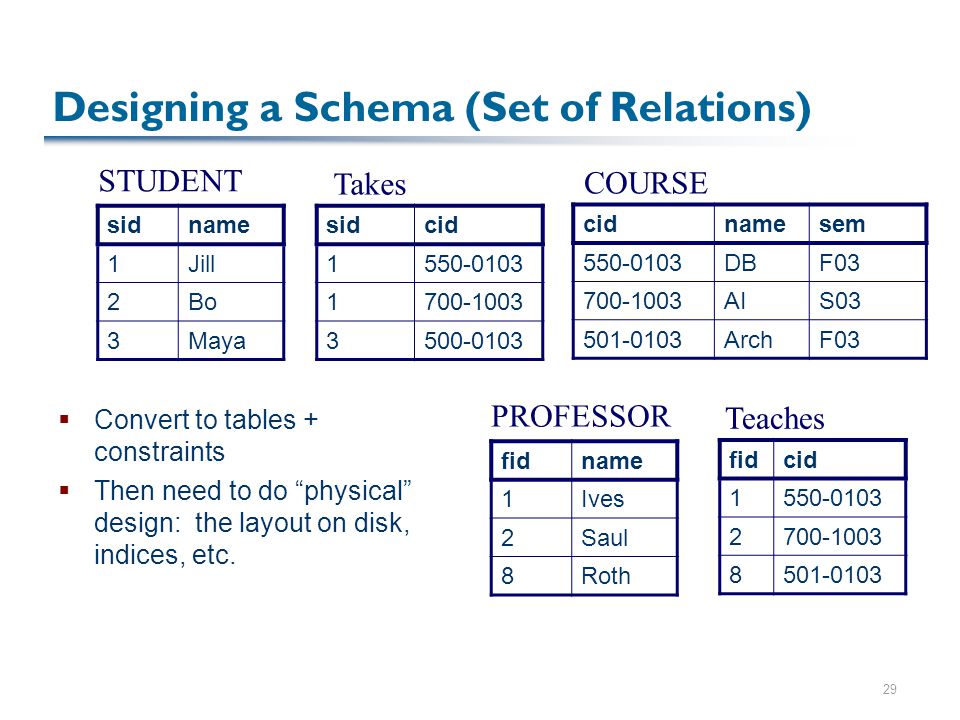 Designing a Schema (Set of Relations)

STUDENT

| sid | name |
|---|---|
| 1 | Jill |
| 2 | Bo |
| 3 | Maya |

Takes

| sid | cid |
|---|---|
| 1 | 550-0103 |
| 1 | 700-1003 |
| 3 | 500-0103 |

COURSE

| cid | name | sem |
|---|---|---|
| 550-0103 | DB | F03 |
| 700-1003 | AI | S03 |
| 501-0103 | Arch | F03 |

▪ Convert to tables + constraints

▪ Then need to do “physical” design: the layout on disk, indices, etc.

PROFESSOR

| fid | name |
|---|---|
| 1 | Ives |
| 2 | Saul |
| 8 | Roth |

Teaches

| fid | cid |
|---|---|
| 1 | 550-0103 |
| 2 | 700-1003 |
| 8 | 501-0103 |

29